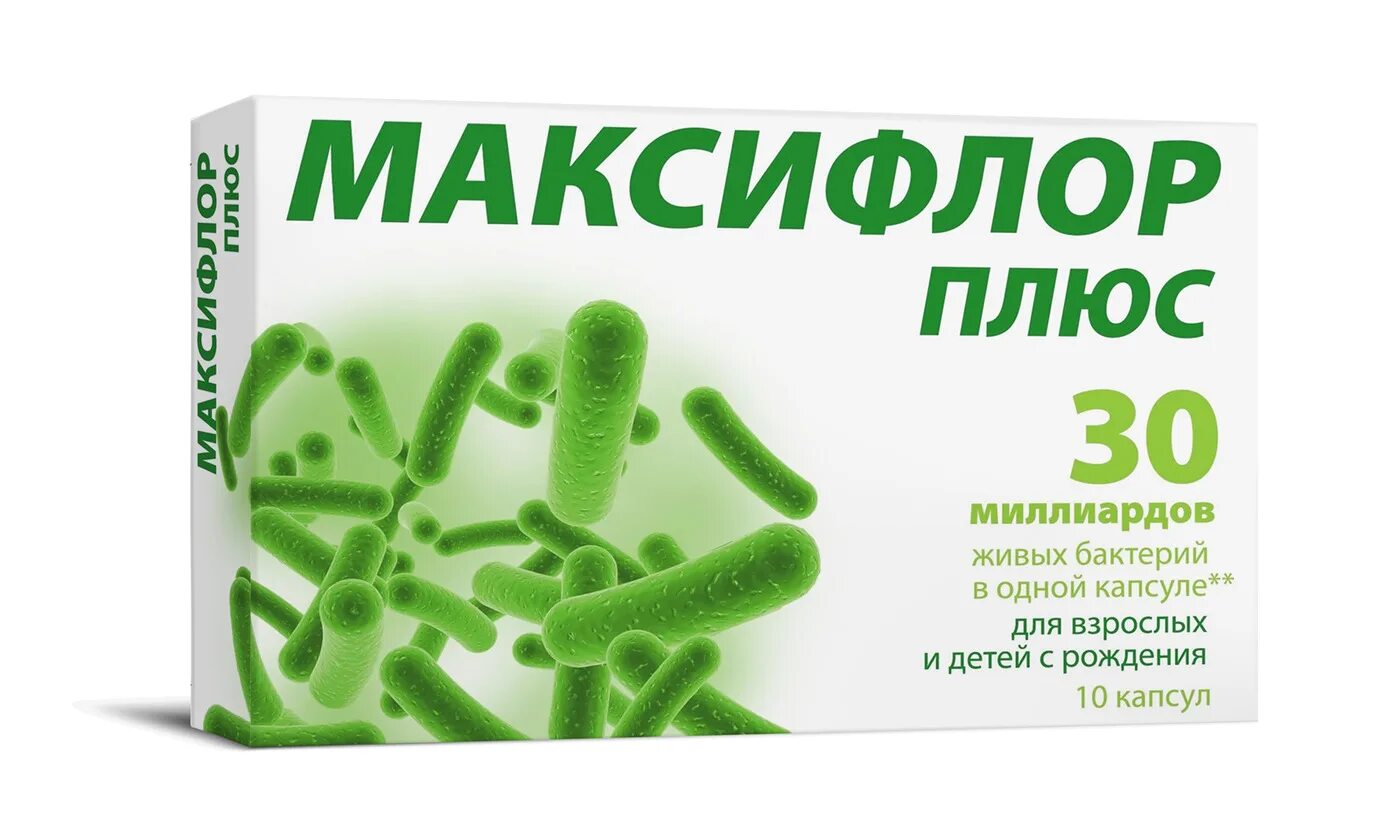 МАКСИФЛОР ПЛЮС

МАКСИФЛОР
ПЛЮС

30
миллиардов
живых бактерий в одной капсуле**
для взрослых и детей с рождения
10 капсул